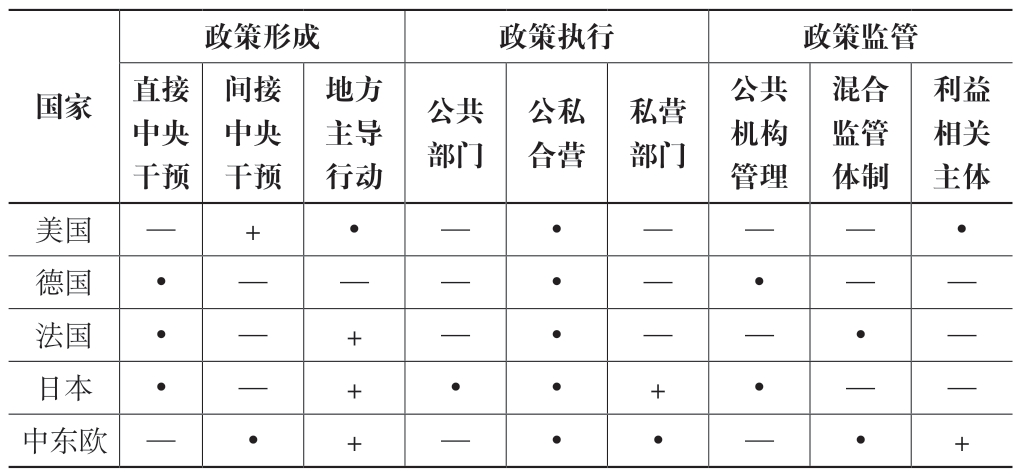 | 国家 | 政策形成 | | | 政策执行 | | | 政策监管 | | |
|---|---|---|---|---|---|---|---|---|---|
| | 直接中央干预 | 间接中央干预 | 地方主导行动 | 公共部门 | 公私合营 | 私营部门 | 公共机构管理 | 混合监管体制 | 利益相关主体 |
| 美国 | — | + | • | — | • | — | — | — | • |
| 德国 | • | — | — | — | • | — | • | — | — |
| 法国 | • | — | + | — | • | — | — | • | — |
| 日本 | • | — | + | • | • | + | • | — | — |
| 中东欧 | — | • | + | — | • | • | — | • | + |